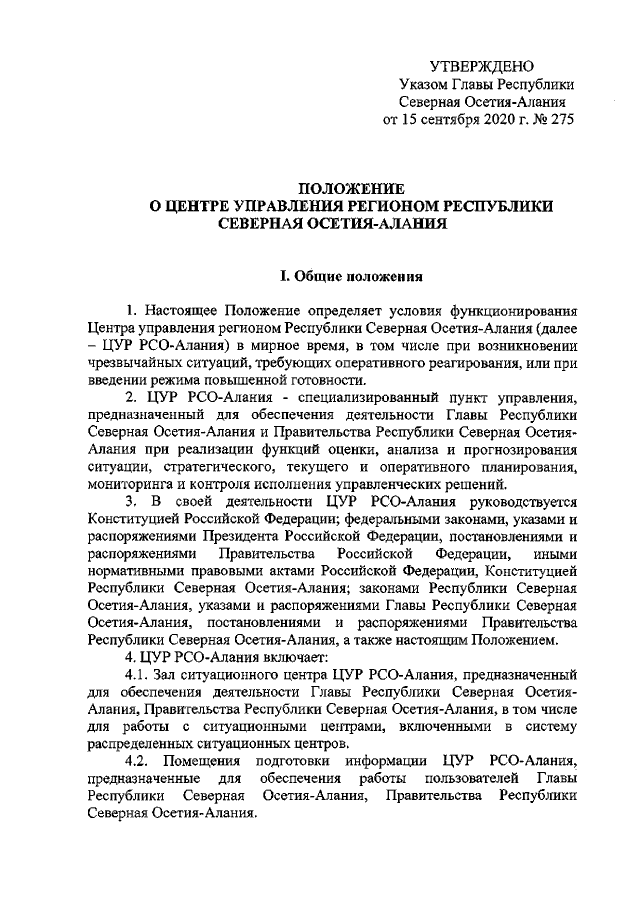 УТВЕРЖДЕНО
Указом Главы Республики
Северная Осетия-Алания
от 15 сентября 2020 г. № 275

ПОЛОЖЕНИЕ
О ЦЕНТРЕ УПРАВЛЕНИЯ РЕГИОНОМ РЕСПУБЛИКИ
СЕВЕРНАЯ ОСЕТИЯ-АЛАНИЯ

I. Общие положения

1. Настоящее Положение определяет условия функционирования Центра управления регионом Республики Северная Осетия-Алания (далее – ЦУР РСО-Алания) в мирное время, в том числе при возникновении чрезвычайных ситуаций, требующих оперативного реагирования, или при введении режима повышенной готовности.

2. ЦУР РСО-Алания - специализированный пункт управления, предназначенный для обеспечения деятельности Главы Республики Северная Осетия-Алания и Правительства Республики Северная Осетия-Алания при реализации функций оценки, анализа и прогнозирования ситуации, стратегического, текущего и оперативного планирования, мониторинга и контроля исполнения управленческих решений.

3. В своей деятельности ЦУР РСО-Алания руководствуется Конституцией Российской Федерации; федеральными законами, указами и распоряжениями Президента Российской Федерации, постановлениями и распоряжениями Правительства Российской Федерации, иными нормативными правовыми актами Российской Федерации, Конституцией Республики Северная Осетия-Алания; законами Республики Северная Осетия-Алания, указами и распоряжениями Главы Республики Северная Осетия-Алания, постановлениями и распоряжениями Правительства Республики Северная Осетия-Алания, а также настоящим Положением.

4. ЦУР РСО-Алания включает:

4.1. Зал ситуационного центра ЦУР РСО-Алания, предназначенный для обеспечения деятельности Главы Республики Северная Осетия-Алания, Правительства Республики Северная Осетия-Алания, в том числе для работы с ситуационными центрами, включенными в систему распределенных ситуационных центров.

4.2. Помещения подготовки информации ЦУР РСО-Алания, предназначенные для обеспечения работы пользователей Главы Республики Северная Осетия-Алания, Правительства Республики Северная Осетия-Алания.